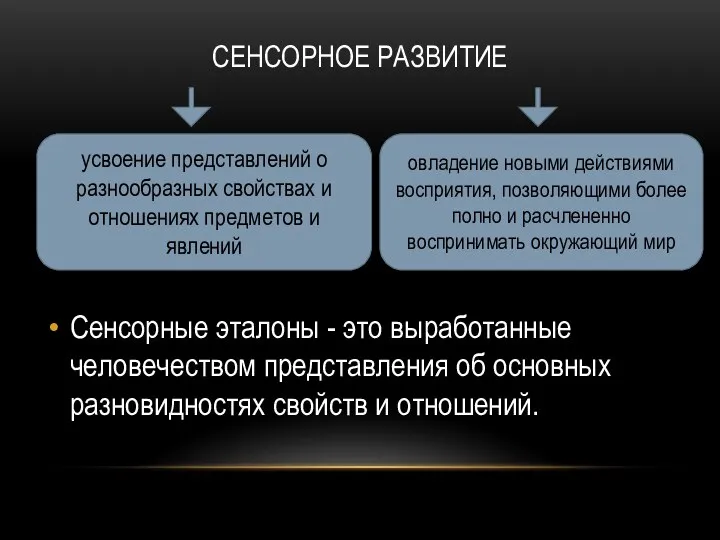 СЕНСОРНОЕ РАЗВИТИЕ

усвоение представлений о разнообразных свойствах и отношениях предметов и явлений

овладение новыми действиями восприятия, позволяющими более полно и расчлененно воспринимать окружающий мир

• Сенсорные эталоны - это выработанные человечеством представления об основных разновидностях свойств и отношений.